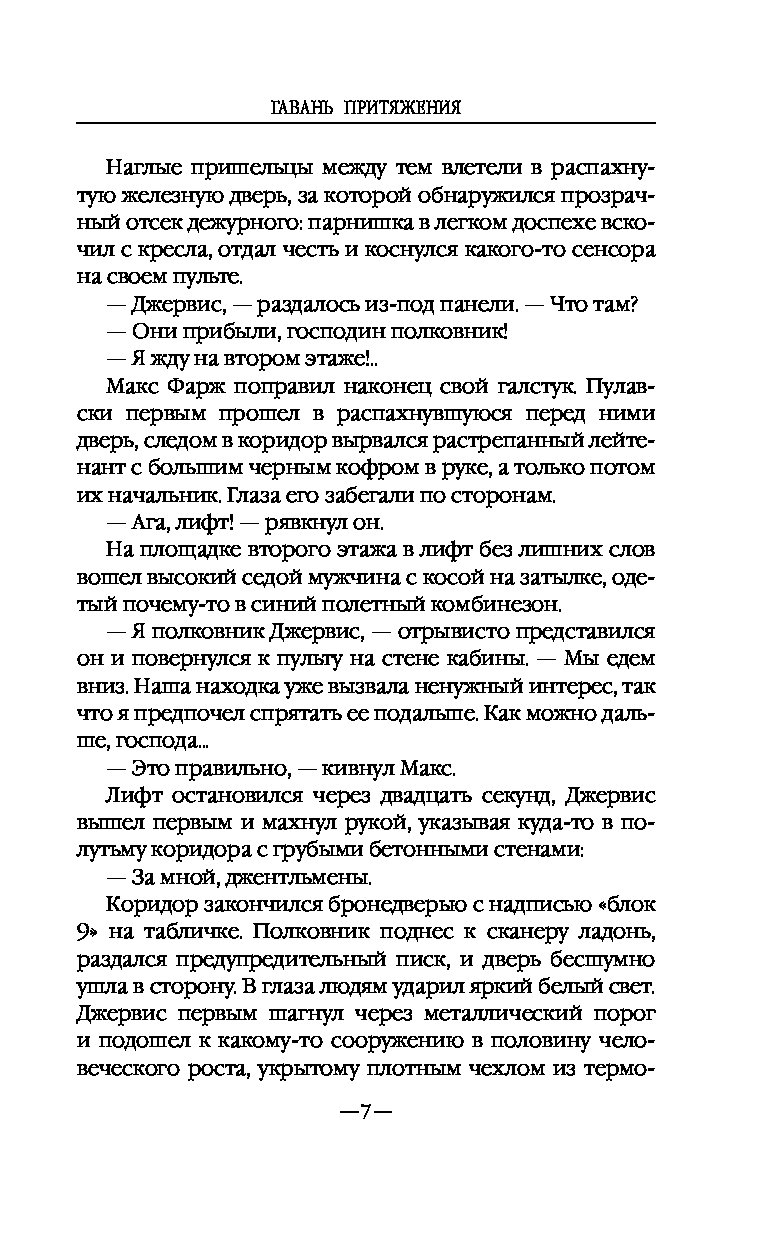 ГАВАНЬ ПРИТЯЖЕНИЯ

Наглые пришельцы между тем влетели в распахнутую железную дверь, за которой обнаружился прозрачный отсек дежурного: парнишка в легком доспехе вскочил с кресла, отдал честь и коснулся какого-то сенсора на своем пульте.

— Джервис, — раздалось из-под панели. — Что там?

— Они прибыли, господин полковник!

— Я жду на втором этаже!..

Макс Фарж поправил наконец свой галстук. Пулавски первым прошел в распахнувшуюся перед ними дверь, следом в коридор вырвался растрепанный лейтенант с большим черным кофром в руке, а только потом их начальник. Глаза его забегали по сторонам.

— Ага, лифт! — рявкнул он.

На площадке второго этажа в лифт без лишних слов вошел высокий седой мужчина с косой на затылке, одетый почему-то в синий полетный комбинезон.

— Я полковник Джервис, — отрывисто представился он и повернулся к пульту на стене кабины. — Мы едем вниз. Наша находка уже вызвала ненужный интерес, так что я предпочел спрятать ее подальше. Как можно дальше, господа...

— Это правильно, — кивнул Макс.

Лифт остановился через двадцать секунд, Джервис вышел первым и махнул рукой, указывая куда-то в полутьму коридора с грубыми бетонными стенами:

— За мной, джентльмены.

Коридор закончился бронедверью с надписью «блок 9» на табличке. Полковник поднес к сканеру ладонь, раздался предупредительный писк, и дверь бесшумно ушла в сторону. В глаза людям ударил яркий белый свет. Джервис первым шагнул через металлический порог и подошел к какому-то сооружению в половину человеческого роста, укрытому плотным чехлом из термо-

—7—